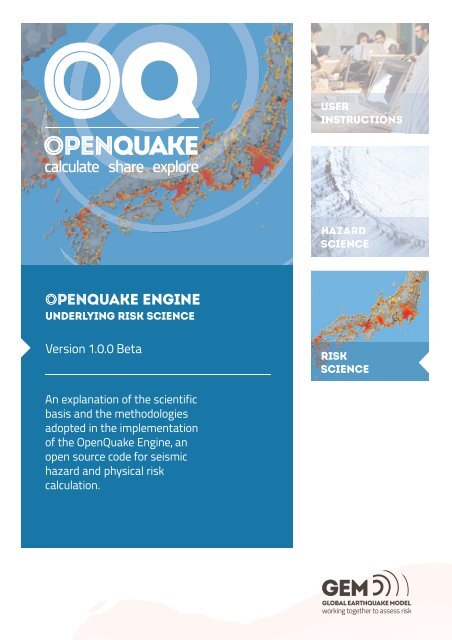 OQ
OPENQUAKE
calculate share explore

USER INSTRUCTIONS

HAZARD SCIENCE

RISK SCIENCE

OPENQUAKE ENGINE
UNDERLYING RISK SCIENCE

Version 1.0.0 Beta

An explanation of the scientific basis and the methodologies adopted in the implementation of the OpenQuake Engine, an open source code for seismic hazard and physical risk calculation.

GEM
GLOBAL EARTHQUAKE MODEL
working together to assess risk